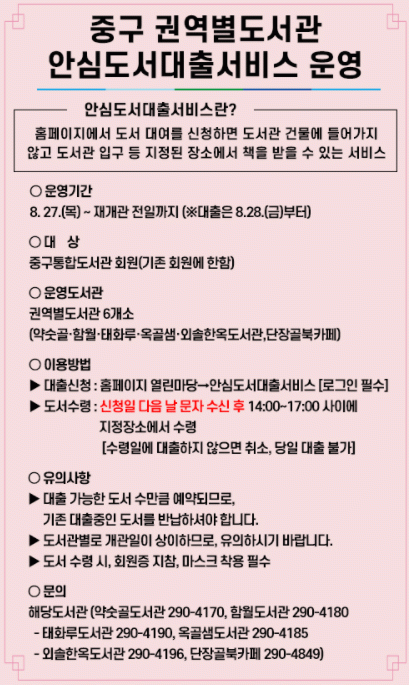 중구 권역별도서관
안심도서대출서비스 운영

안심도서대출서비스란?

홈페이지에서 도서 대여를 신청하면 도서관 건물에 들어가지 않고 도서관 입구 등 지정된 장소에서 책을 받을 수 있는 서비스

○ 운영기간
8. 27.(목) ~ 재개관 전일까지 (※대출은 8.28.(금)부터)

○ 대 상
중구통합도서관 회원(기존 회원에 한함)

○ 운영도서관
권역별도서관 6개소
(약숫골·함월·태화루·옥골샘·외솔한옥도서관,단장골북카페)

○ 이용방법
▶ 대출신청 : 홈페이지 열린마당→안심도서대출서비스 [로그인 필수]
▶ 도서수령 : 신청일 다음 날 문자 수신 후 14:00~17:00 사이에 지정장소에서 수령
[수령일에 대출하지 않으면 취소, 당일 대출 불가]

○ 유의사항
▶ 대출 가능한 도서 수만큼 예약되므로, 기존 대출중인 도서를 반납하셔야 합니다.
▶ 도서관별로 개관일이 상이하므로, 유의하시기 바랍니다.
▶ 도서 수령 시, 회원증 지참, 마스크 착용 필수

○ 문의
해당도서관 (약숫골도서관 290-4170, 함월도서관 290-4180
- 태화루도서관 290-4190, 옥골샘도서관 290-4185
- 외솔한옥도서관 290-4196, 단장골북카페 290-4849)